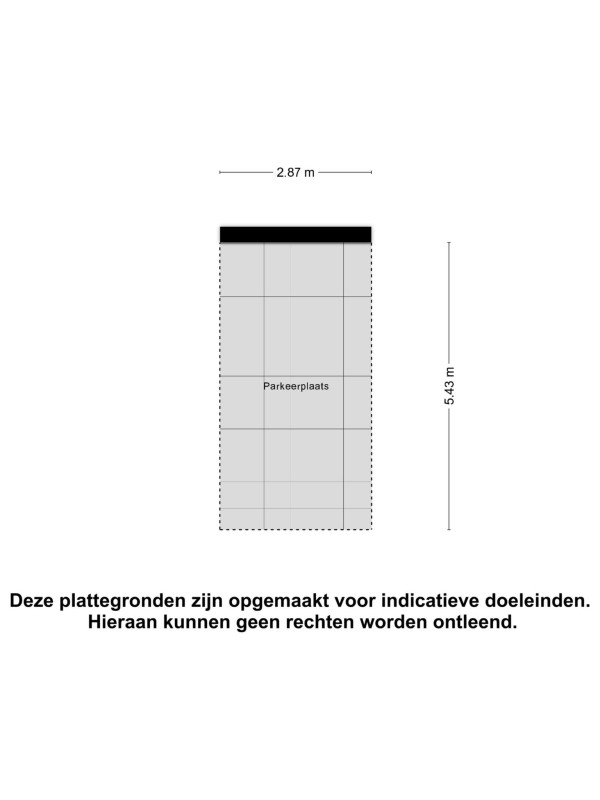 2.87 m

Parkeerplaats

5.43 m

Deze plattegronden zijn opgemaakt voor indicatieve doeleinden.
Hieraan kunnen geen rechten worden ontleend.